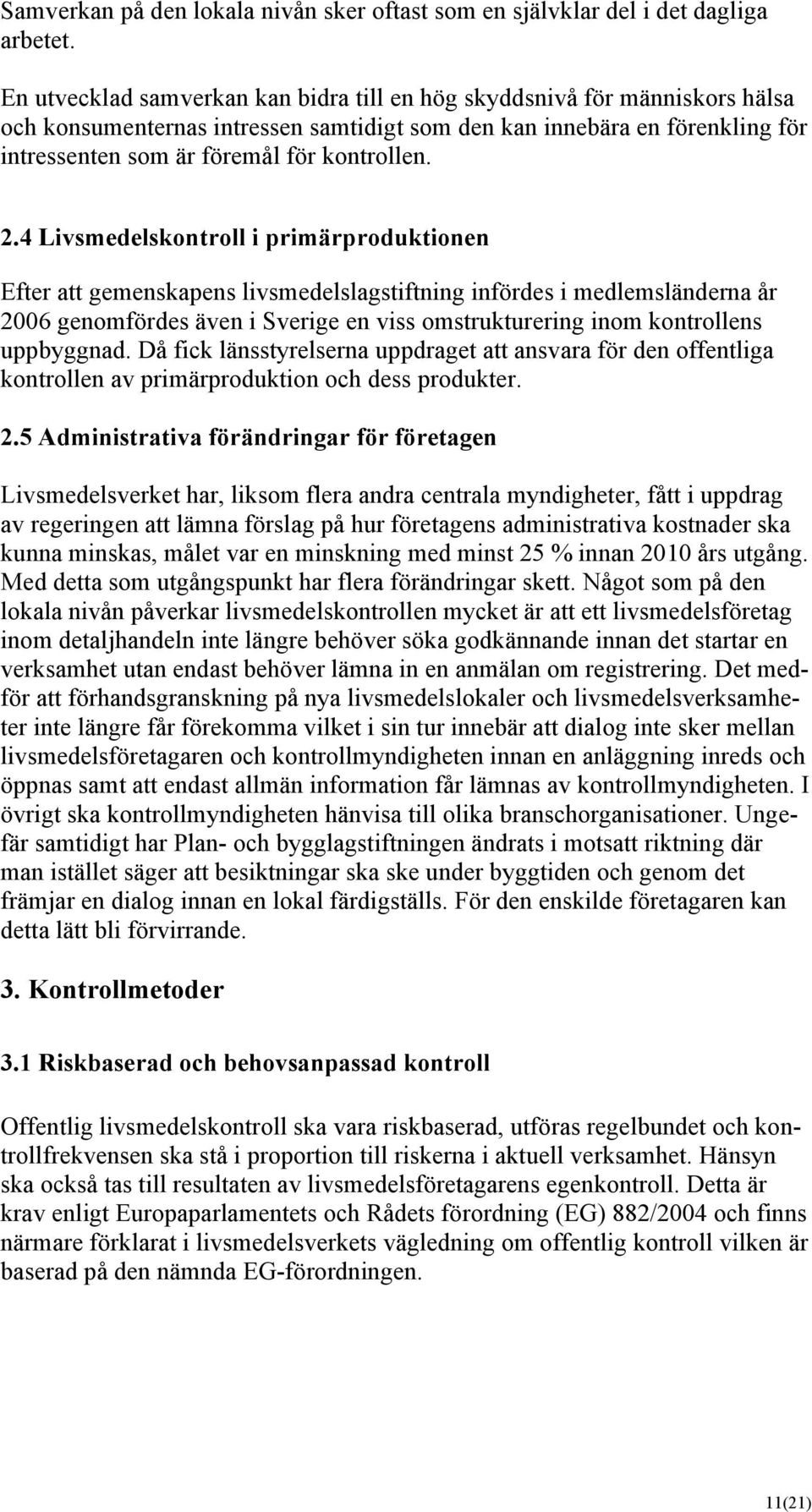 Samverkan på den lokala nivån sker oftast som en självklar del i det dagliga arbetet.

En utvecklad samverkan kan bidra till en hög skyddsnivå för människors hälsa och konsumenternas intressen samtidigt som den kan innebära en förenkling för intressenten som är föremål för kontrollen.

2.4 Livsmedelskontroll i primärproduktionen

Efter att gemenskapens livsmedelslagstiftning infördes i medlemsländerna år 2006 genomfördes även i Sverige en viss omstrukturering inom kontrollens uppbyggnad. Då fick länsstyrelserna uppdraget att ansvara för den offentliga kontrollen av primärproduktion och dess produkter.

2.5 Administrativa förändringar för företagen

Livsmedelsverket har, liksom flera andra centrala myndigheter, fått i uppdrag av regeringen att lämna förslag på hur företagens administrativa kostnader ska kunna minskas, målet var en minskning med minst 25 % innan 2010 års utgång. Med detta som utgångspunkt har flera förändringar skett. Något som på den lokala nivån påverkar livsmedelskontrollen mycket är att ett livsmedelsföretag inom detaljhandeln inte längre behöver söka godkännande innan det startar en verksamhet utan endast behöver lämna in en anmälan om registrering. Det medför att förhandsgranskning på nya livsmedelslokaler och livsmedelsverksamheter inte längre får förekomma vilket i sin tur innebär att dialog inte sker mellan livsmedelsföretagaren och kontrollmyndigheten innan en anläggning inreds och öppnas samt att endast allmän information får lämnas av kontrollmyndigheten. I övrigt ska kontrollmyndigheten hänvisa till olika branschorganisationer. Ungefär samtidigt har Plan- och bygglagstiftningen ändrats i motsatt riktning där man istället säger att besiktningar ska ske under byggtiden och genom det främjar en dialog innan en lokal färdigställs. För den enskilde företagaren kan detta lätt bli förvirrande.

3. Kontrollmetoder

3.1 Riskbaserad och behovsanpassad kontroll

Offentlig livsmedelskontroll ska vara riskbaserad, utföras regelbundet och kontrollfrekvensen ska stå i proportion till riskerna i aktuell verksamhet. Hänsyn ska också tas till resultaten av livsmedelsföretagarens egenkontroll. Detta är krav enligt Europaparlamentets och Rådets förordning (EG) 882/2004 och finns närmare förklarat i livsmedelsverkets vägledning om offentlig kontroll vilken är baserad på den nämnda EG-förordningen.

11(21)